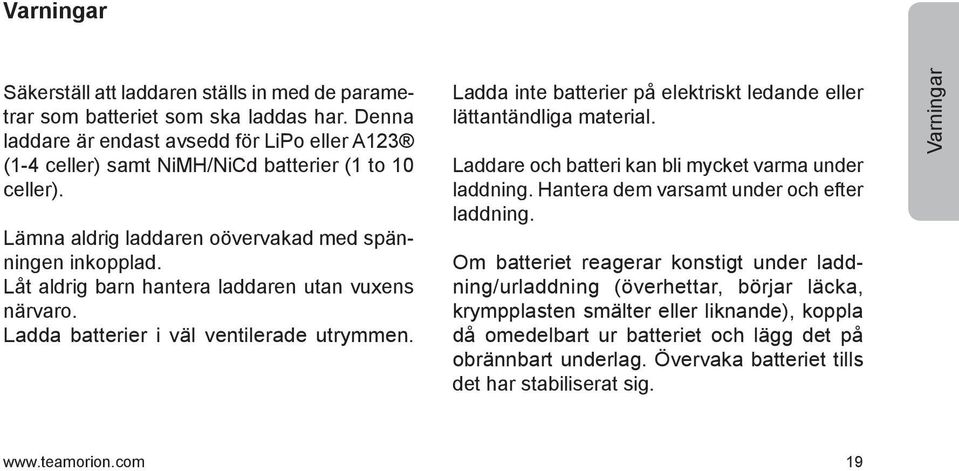 Varningar

Säkerställ att laddaren ställs in med de parametrar som batteriet som ska laddas har. Denna laddare är endast avsedd för LiPo eller A123® (1-4 celler) samt NiMH/NiCd batterier (1 to 10 celler).

Lämna aldrig laddaren oövervakad med spänningen inkopplad.
Låt aldrig barn hantera laddaren utan vuxens närvaro.
Ladda batterier i väl ventilerade utrymmen.

Ladda inte batterier på elektriskt ledande eller lättantändliga material.

Laddare och batteri kan bli mycket varma under laddning. Hantera dem varsamt under och efter laddning.

Om batteriet reagerar konstigt under laddning/urladdning (överhettar, börjar läcka, krympplasten smälter eller liknande), koppla då omedelbart ur batteriet och lägg det på obrännbart underlag. Övervaka batteriet tills det har stabiliserat sig.

Varningar

www.teamorion.com

19